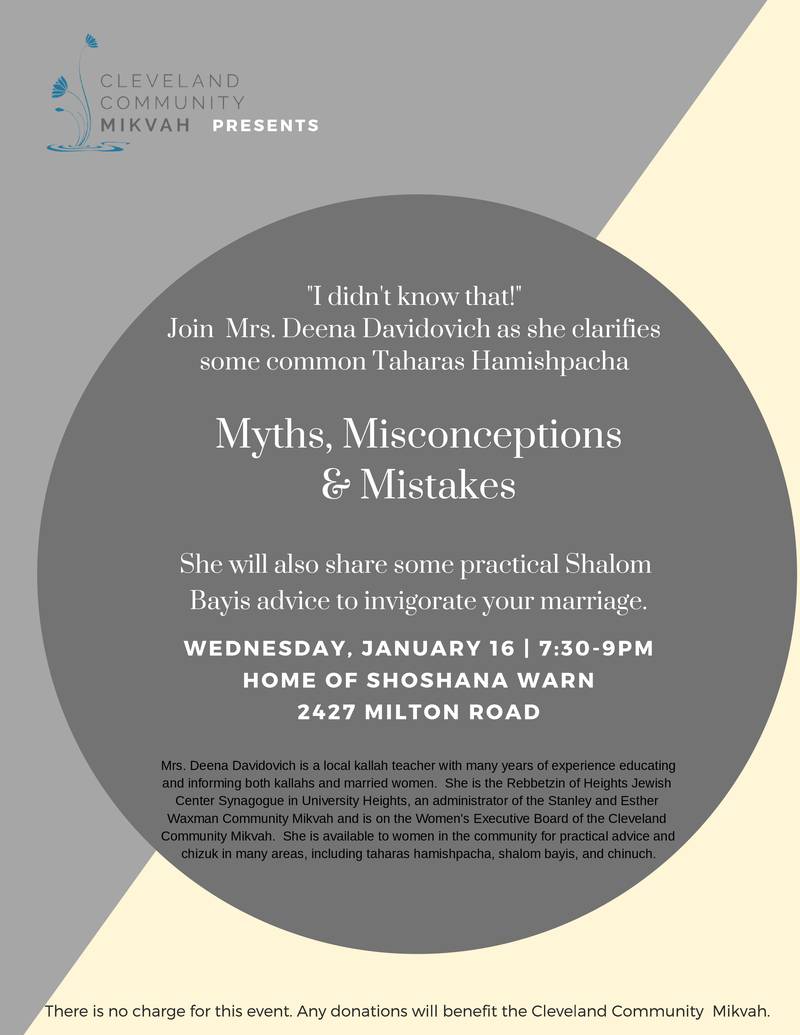 CLEVELAND
COMMUNITY
MIKVAH PRESENTS

"I didn't know that!"
Join Mrs. Deena Davidovich as she clarifies
some common Taharas Hamishpacha

Myths, Misconceptions
& Mistakes

She will also share some practical Shalom Bayis advice to invigorate your marriage.

WEDNESDAY, JANUARY 16 | 7:30-9PM
HOME OF SHOSHANA WARN
2427 MILTON ROAD

Mrs. Deena Davidovich is a local kallah teacher with many years of experience educating and informing both kallahs and married women. She is the Rebbetzin of Heights Jewish Center Synagogue in University Heights, an administrator of the Stanley and Esther Waxman Community Mikvah and is on the Women's Executive Board of the Cleveland Community Mikvah. She is available to women in the community for practical advice and chizuk in many areas, including taharas hamishpacha, shalom bayis, and chinuch.

There is no charge for this event. Any donations will benefit the Cleveland Community Mikvah.